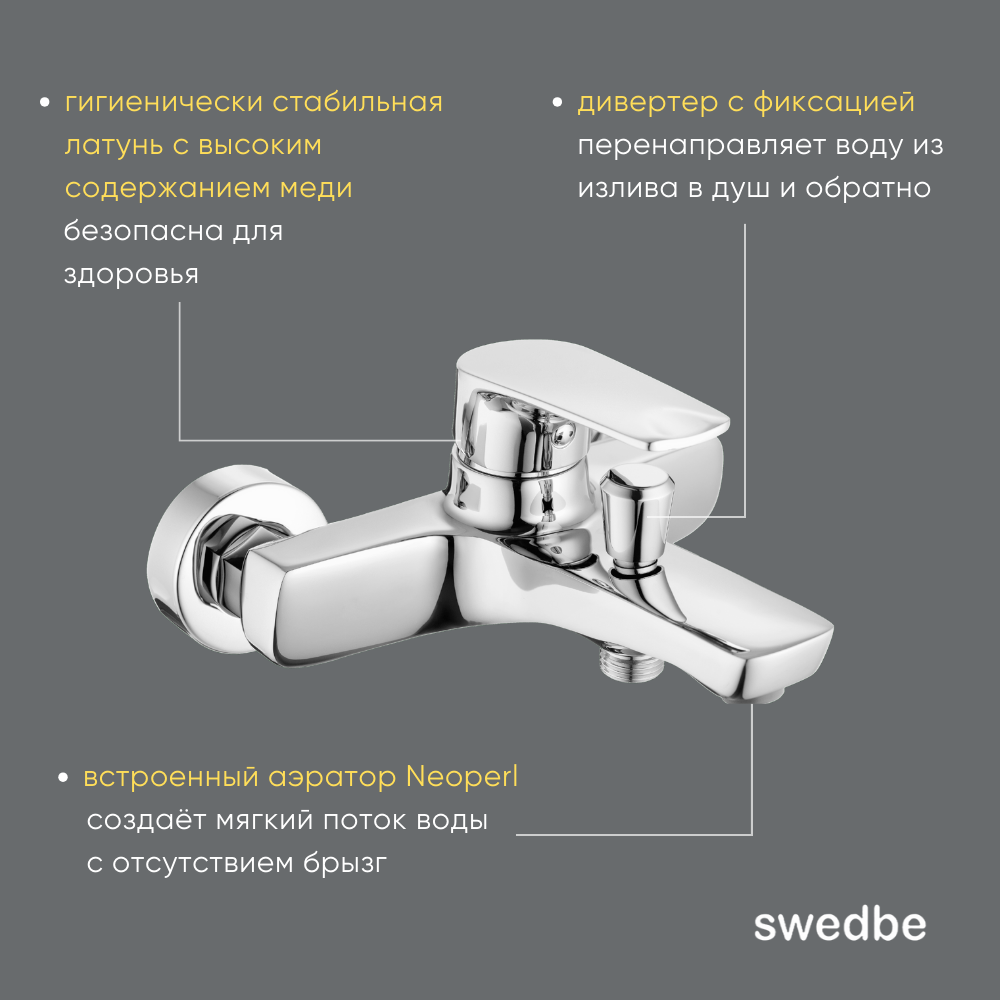 • гигиенически стабильная латунь с высоким содержанием меди безопасна для здоровья

• дивертер с фиксацией перенаправляет воду из излива в душ и обратно

• встроенный аэратор Neoperl создаёт мягкий поток воды с отсутствием брызг

swedbe